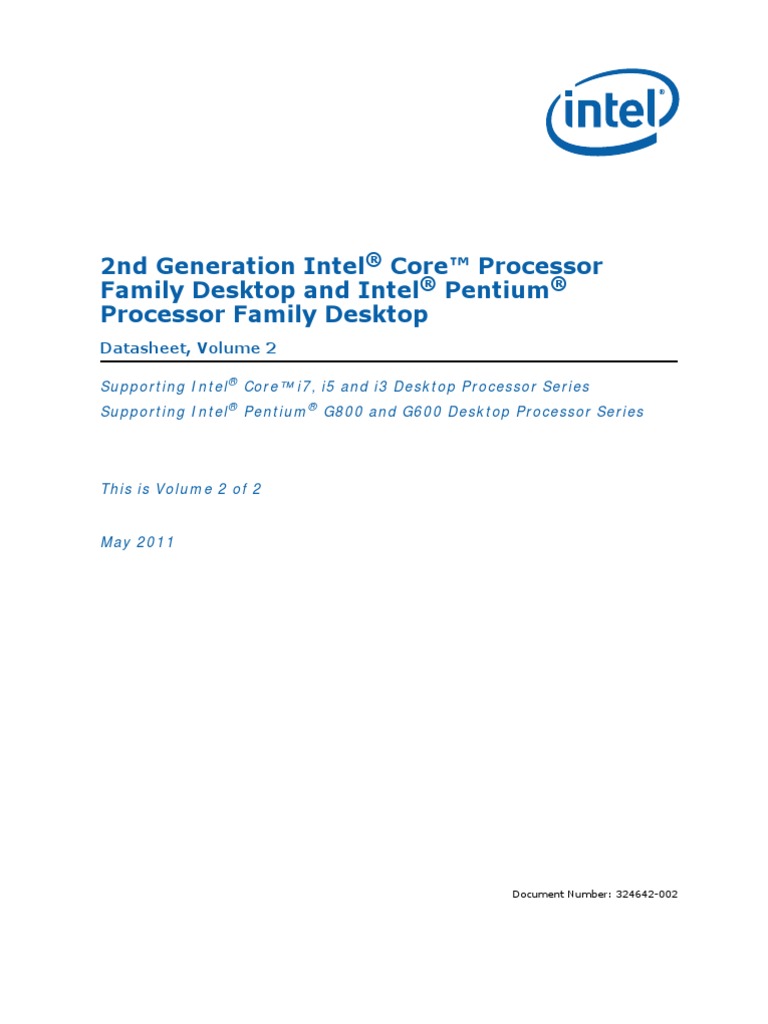 intel

2nd Generation Intel® Core™ Processor Family Desktop and Intel® Pentium® Processor Family Desktop

Datasheet, Volume 2

Supporting Intel® Core™ i7, i5 and i3 Desktop Processor Series
Supporting Intel® Pentium® G800 and G600 Desktop Processor Series

This is Volume 2 of 2

May 2011

Document Number: 324642-002